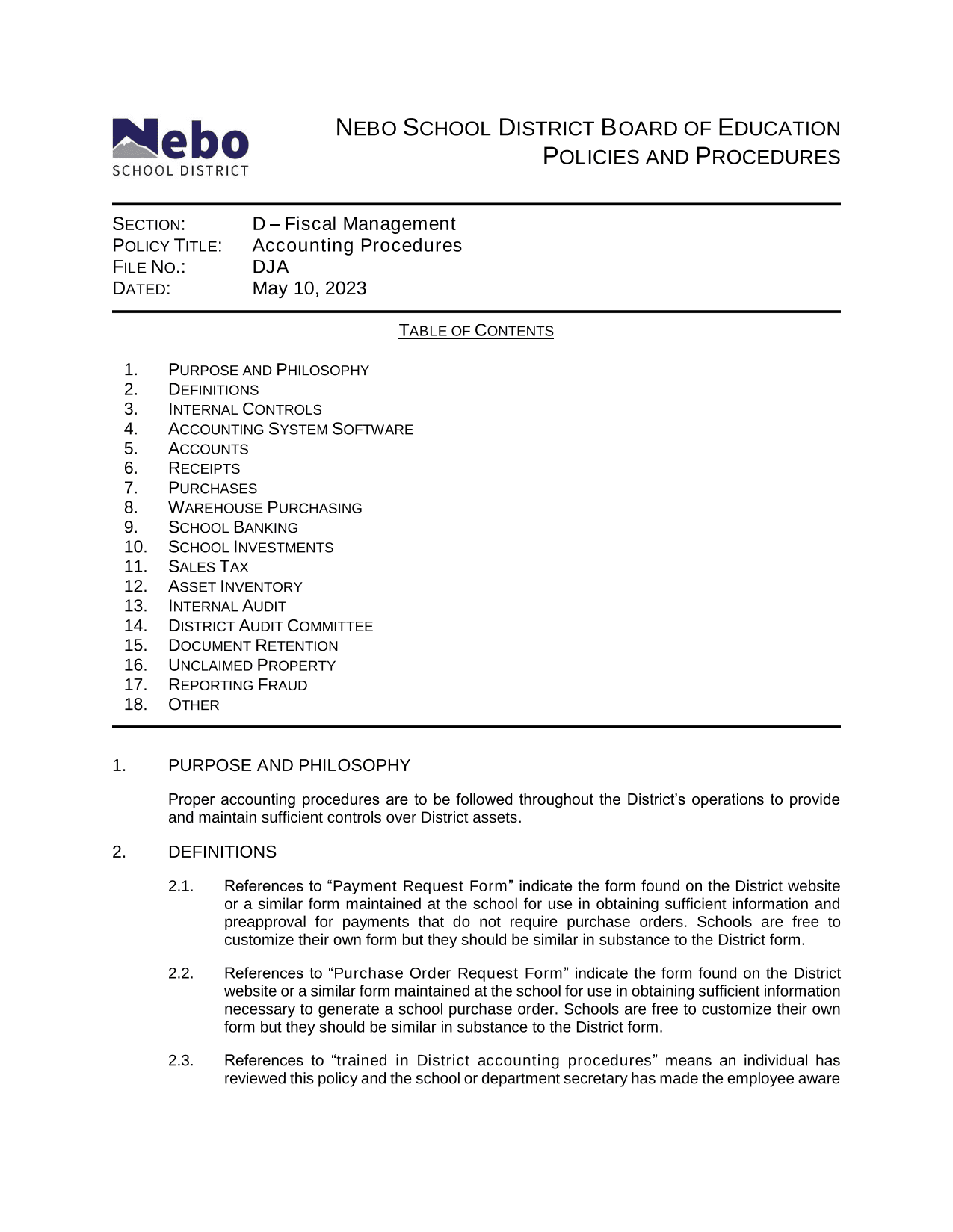 Nebo
SCHOOL DISTRICT

NEBO SCHOOL DISTRICT BOARD OF EDUCATION
POLICIES AND PROCEDURES

SECTION: D – Fiscal Management
POLICY TITLE: Accounting Procedures
FILE NO.: DJA
DATED: May 10, 2023

TABLE OF CONTENTS

1. PURPOSE AND PHILOSOPHY
2. DEFINITIONS
3. INTERNAL CONTROLS
4. ACCOUNTING SYSTEM SOFTWARE
5. ACCOUNTS
6. RECEIPTS
7. PURCHASES
8. WAREHOUSE PURCHASING
9. SCHOOL BANKING
10. SCHOOL INVESTMENTS
11. SALES TAX
12. ASSET INVENTORY
13. INTERNAL AUDIT
14. DISTRICT AUDIT COMMITTEE
15. DOCUMENT RETENTION
16. UNCLAIMED PROPERTY
17. REPORTING FRAUD
18. OTHER

1. PURPOSE AND PHILOSOPHY

Proper accounting procedures are to be followed throughout the District's operations to provide and maintain sufficient controls over District assets.

2. DEFINITIONS

2.1. References to "Payment Request Form" indicate the form found on the District website or a similar form maintained at the school for use in obtaining sufficient information and preapproval for payments that do not require purchase orders. Schools are free to customize their own form but they should be similar in substance to the District form.

2.2. References to "Purchase Order Request Form" indicate the form found on the District website or a similar form maintained at the school for use in obtaining sufficient information necessary to generate a school purchase order. Schools are free to customize their own form but they should be similar in substance to the District form.

2.3. References to "trained in District accounting procedures" means an individual has reviewed this policy and the school or department secretary has made the employee aware